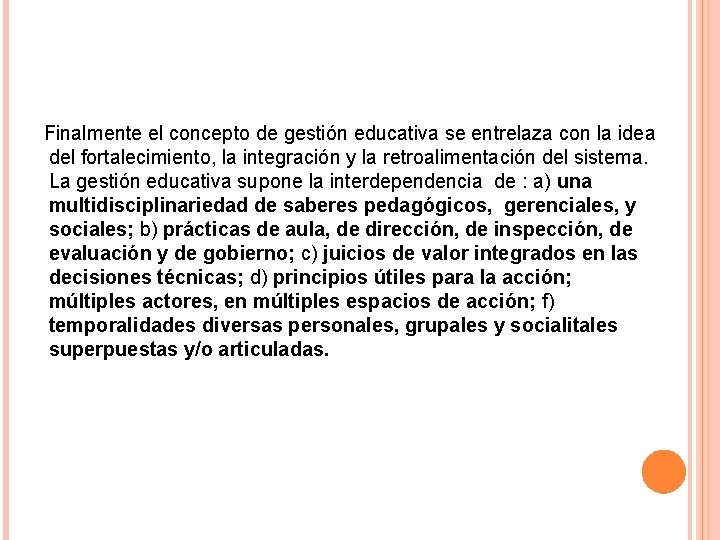 Finalmente el concepto de gestión educativa se entrelaza con la idea del fortalecimiento, la integración y la retroalimentación del sistema. La gestión educativa supone la interdependencia de : a) una multidisciplinariedad de saberes pedagógicos, gerenciales, y sociales; b) prácticas de aula, de dirección, de inspección, de evaluación y de gobierno; c) juicios de valor integrados en las decisiones técnicas; d) principios útiles para la acción; múltiples actores, en múltiples espacios de acción; f) temporalidades diversas personales, grupales y socialitales superpuestas y/o articuladas.